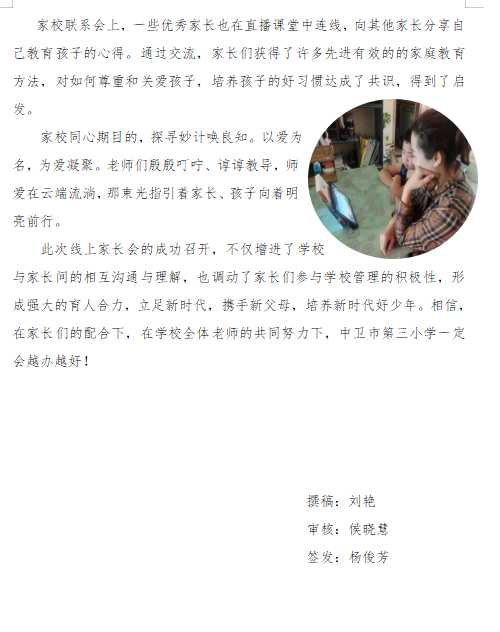 家校联系会上，一些优秀家长也在直播课堂中连线，向其他家长分享自己教育孩子的心得。通过交流，家长们获得了许多先进有效的的家庭教育方法，对如何尊重和关爱孩子，培养孩子的好习惯达成了共识，得到了启发。

家校同心期目的，探寻妙计唤良知。以爱为名，为爱凝聚。老师们殷殷叮咛、谆谆教导，师爱在云端流淌，那束光指引着家长、孩子向着明亮前行。

此次线上家长会的成功召开，不仅增进了学校与家长间的相互沟通与理解，也调动了家长们参与学校管理的积极性，形成强大的育人合力，立足新时代，携手新父母，培养新时代好少年。相信，在家长们的配合下，在学校全体老师的共同努力下，中卫市第三小学一定会越办越好！

撰稿：刘艳

审核：侯晓慧

签发：杨俊芳